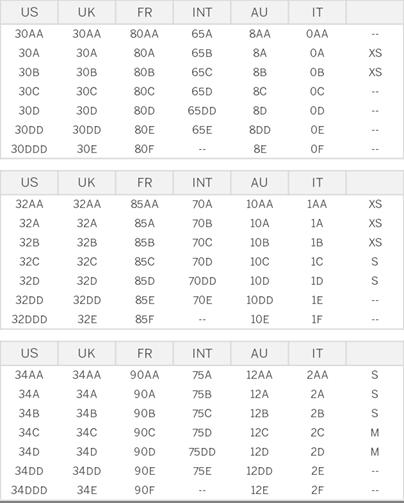 | US | UK | FR | INT | AU | IT | |
|---|---|---|---|---|---|---|
| 30AA | 30AA | 80AA | 65A | 8AA | 0AA | -- |
| 30A | 30A | 80A | 65B | 8A | 0A | XS |
| 30B | 30B | 80B | 65C | 8B | 0B | XS |
| 30C | 30C | 80C | 65D | 8C | 0C | -- |
| 30D | 30D | 80D | 65DD | 8D | 0D | -- |
| 30DD | 30DD | 80E | 65E | 8DD | 0E | -- |
| 30DDD | 30E | 80F | -- | 8E | 0F | -- |

| US | UK | FR | INT | AU | IT | |
|---|---|---|---|---|---|---|
| 32AA | 32AA | 85AA | 70A | 10AA | 1AA | XS |
| 32A | 32A | 85A | 70B | 10A | 1A | XS |
| 32B | 32B | 85B | 70C | 10B | 1B | XS |
| 32C | 32C | 85C | 70D | 10C | 1C | S |
| 32D | 32D | 85D | 70DD | 10D | 1D | S |
| 32DD | 32DD | 85E | 70E | 10DD | 1E | -- |
| 32DDD | 32E | 85F | -- | 10E | 1F | -- |

| US | UK | FR | INT | AU | IT | |
|---|---|---|---|---|---|---|
| 34AA | 34AA | 90AA | 75A | 12AA | 2AA | S |
| 34A | 34A | 90A | 75B | 12A | 2A | S |
| 34B | 34B | 90B | 75C | 12B | 2B | S |
| 34C | 34C | 90C | 75D | 12C | 2C | M |
| 34D | 34D | 90D | 75DD | 12D | 2D | M |
| 34DD | 34DD | 90E | 75E | 12DD | 2E | -- |
| 34DDD | 34E | 90F | -- | 12E | 2F | -- |